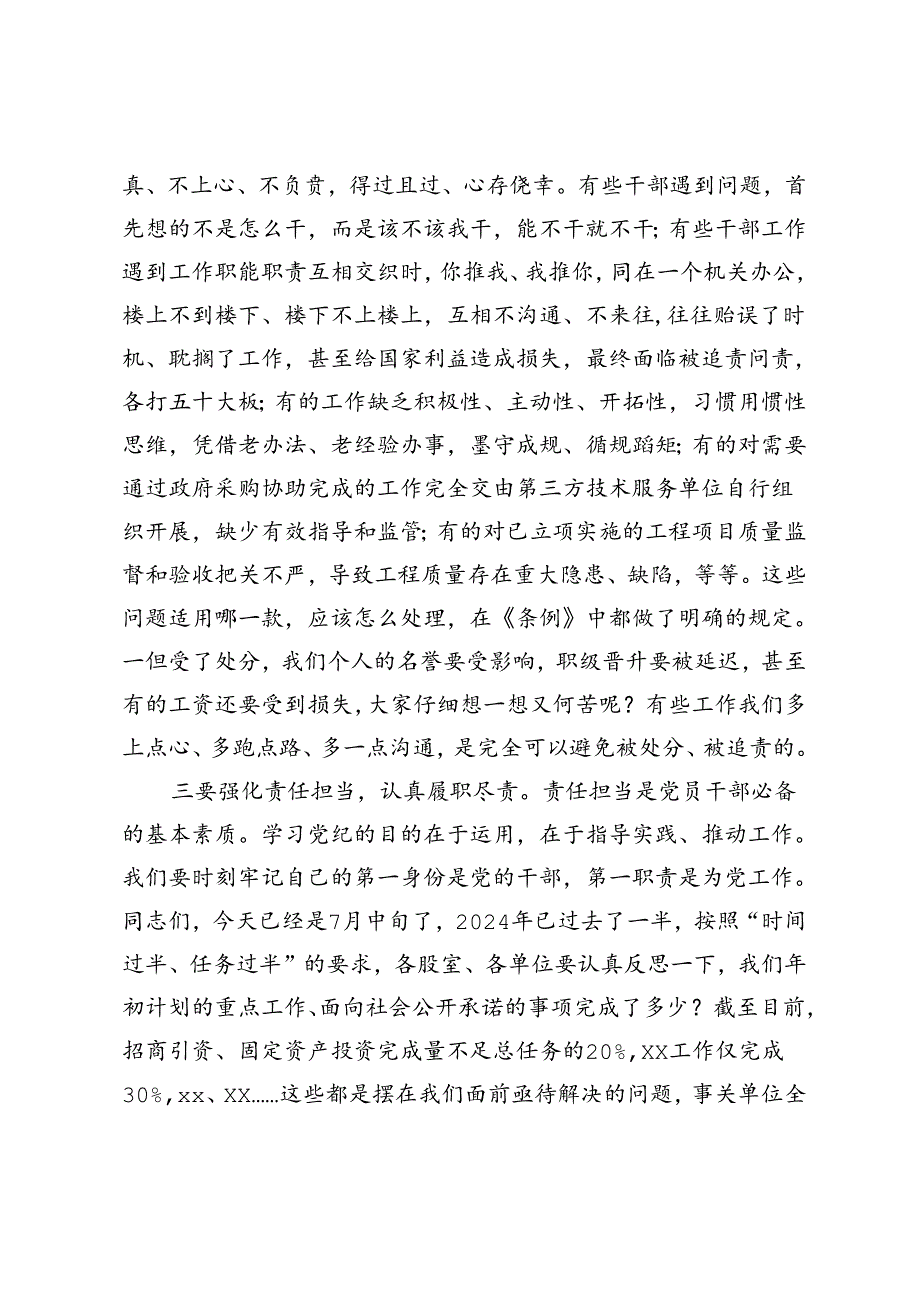 真、不上心、不负责，得过且过、心存侥幸。有些干部遇到问题，首先想的不是怎么干，而是该不该我干，能不干就不干；有些干部工作遇到工作职能职责互相交织时，你推我、我推你，同在一个机关办公，楼上不到楼下、楼下不上楼上，互相不沟通、不来往，往往贻误了时机、耽搁了工作，甚至给国家利益造成损失，最终面临被追责问责，各打五十大板；有的工作缺乏积极性、主动性、开拓性，习惯用惯性思维，凭借老办法、老经验办事，墨守成规、循规蹈矩；有的对需要通过政府采购协助完成的工作完全交由第三方技术服务单位自行组织开展，缺少有效指导和监管；有的对已立项实施的工程项目质量监督和验收把关不严，导致工程质量存在重大隐患、缺陷，等等。这些问题适用哪一款，应该怎么处理，在《条例》中都做了明确的规定。一但受了处分，我们个人的名誉要受影响，职级晋升要被延迟，甚至有的工资还要受到损失，大家仔细想一想又何苦呢？有些工作我们多上点心、多跑点路、多一点沟通，是完全可以避免被处分、被追责的。

三要强化责任担当，认真履职尽责。责任担当是党员干部必备的基本素质。学习党纪的目的在于运用，在于指导实践、推动工作。我们要时刻牢记自己的第一身份是党的干部，第一职责是为党工作。同志们，今天已经是7月中旬了，2024年已过去了一半，按照“时间过半、任务过半”的要求，各股室、各单位要认真反思一下，我们年初计划的重点工作、面向社会公开承诺的事项完成了多少？截至目前，招商引资、固定资产投资完成量不足总任务的20%，XX工作仅完成30%，xx、XX……这些都是摆在我们面前亟待解决的问题，事关单位全